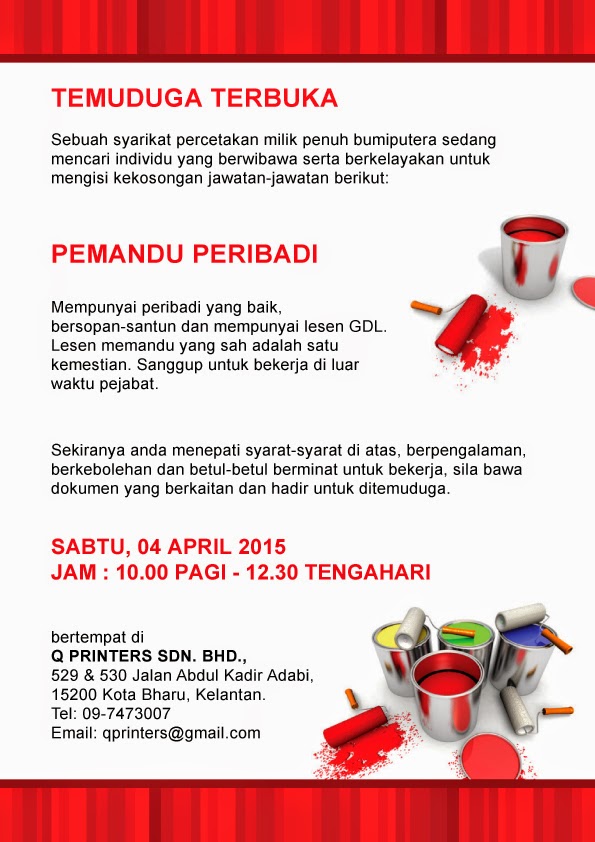 TEMUDUGA TERBUKA

Sebuah syarikat percetakan milik penuh bumiputera sedang mencari individu yang berwibawa serta berkelayakan untuk mengisi kekosongan jawatan-jawatan berikut:

PEMANDU PERIBADI

Mempunyai peribadi yang baik, bersopan-santun dan mempunyai lesen GDL. Lesen memandu yang sah adalah satu kemestian. Sanggup untuk bekerja di luar waktu pejabat.

Sekiranya anda menepati syarat-syarat di atas, berpengalaman, berkebolehan dan betul-betul berminat untuk bekerja, sila bawa dokumen yang berkaitan dan hadir untuk ditemuduga.

SABTU, 04 APRIL 2015
JAM : 10.00 PAGI - 12.30 TENGAHARI

bertempat di
Q PRINTERS SDN. BHD.,
529 & 530 Jalan Abdul Kadir Adabi,
15200 Kota Bharu, Kelantan.
Tel: 09-7473007
Email: qprinters@gmail.com